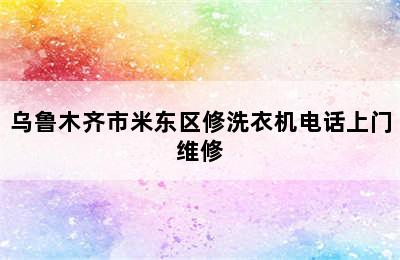 乌鲁木齐市米东区修洗衣机电话上门维修